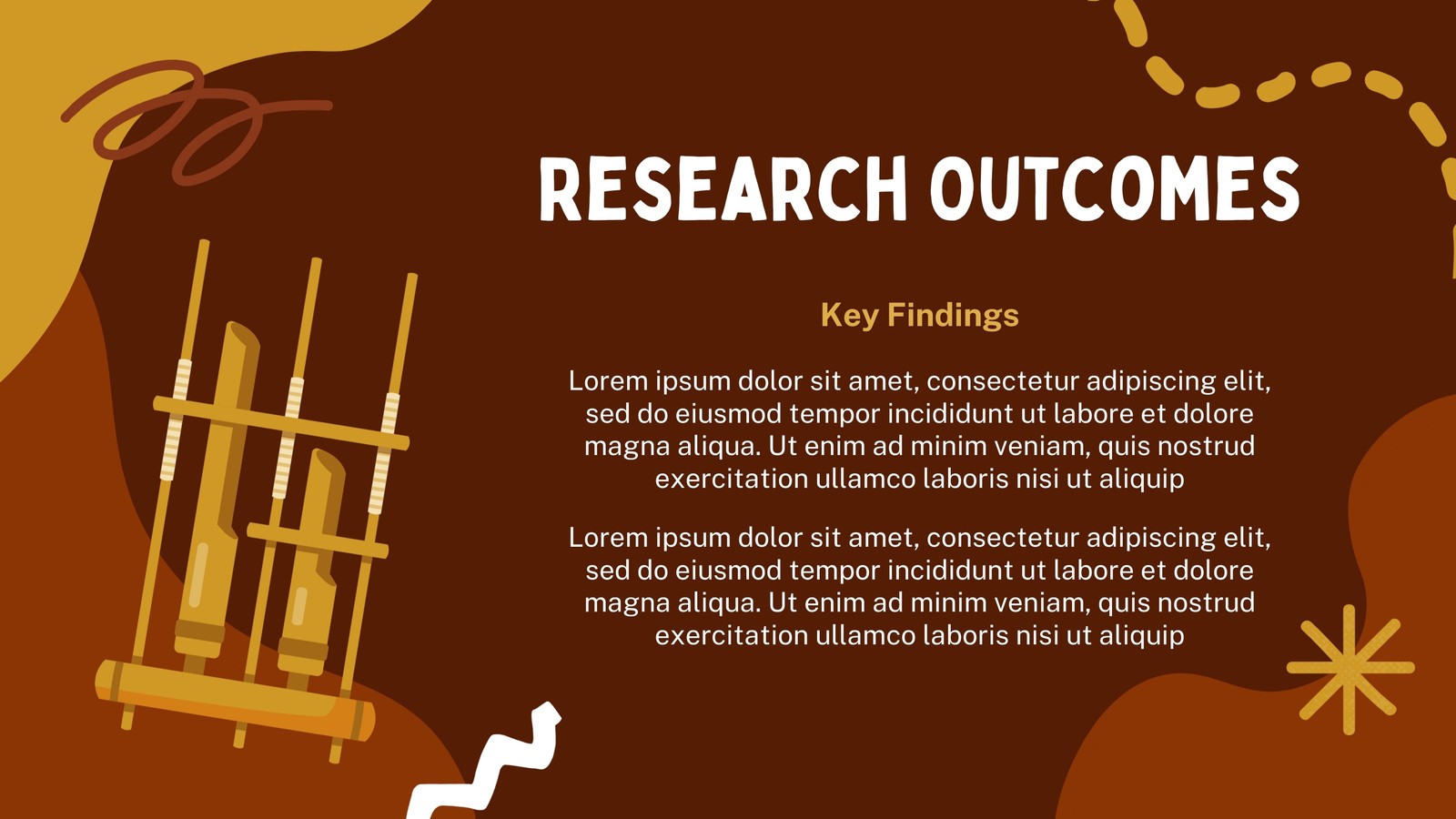 RESEARCH OUTCOMES

Key Findings

Lorem ipsum dolor sit amet, consectetur adipiscing elit, sed do eiusmod tempor incididunt ut labore et dolore magna aliqua. Ut enim ad minim veniam, quis nostrud exercitation ullamco laboris nisi ut aliquip

Lorem ipsum dolor sit amet, consectetur adipiscing elit, sed do eiusmod tempor incididunt ut labore et dolore magna aliqua. Ut enim ad minim veniam, quis nostrud exercitation ullamco laboris nisi ut aliquip